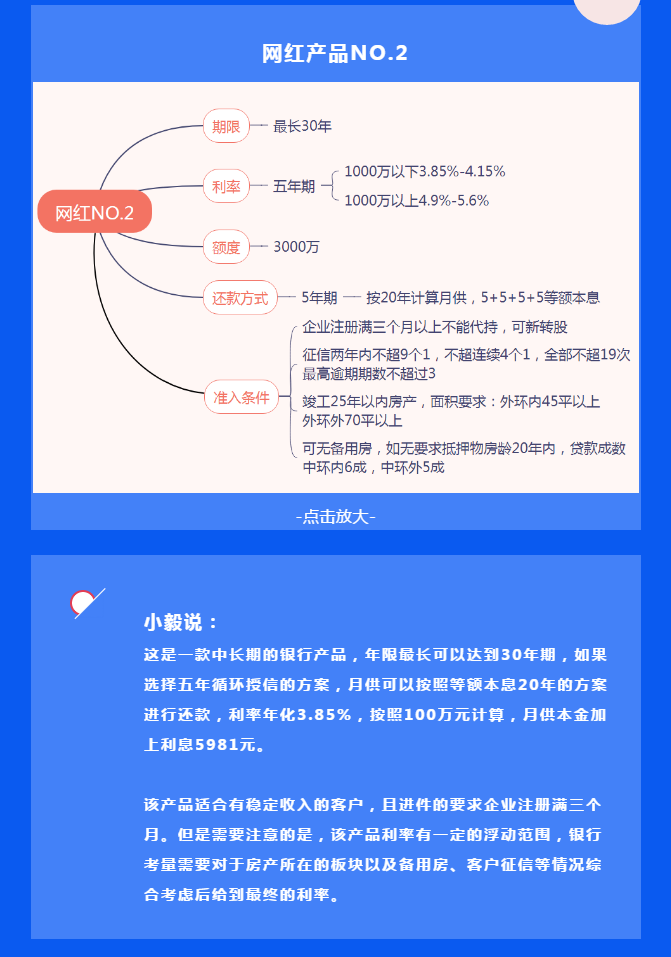 网红产品NO.2

网红NO.2

期限 最长30年

利率 五年期 1000万以下3.85%-4.15%
1000万以上4.9%-5.6%

额度 3000万

还款方式 5年期 按20年计算月供，5+5+5+5等额本息

准入条件
企业注册满三个月以上不能代持，可新转股
征信两年内不超9个1，不超连续4个1，全部不超19次 最高逾期期数不超过3
竣工25年以内房产，面积要求：外环内45平以上 外环外70平以上
可无备用房，如无要求抵押物房龄20年内，贷款成数 中环内6成，中环外5成

-点击放大-

小毅说：
这是一款中长期的银行产品，年限最长可以达到30年期，如果选择五年循环授信的方案，月供可以按照等额本息20年的方案进行还款，利率年化3.85%，按照100万元计算，月供本金加上利息5981元。

该产品适合有稳定收入的客户，且进件的要求企业注册满三个月。但是需要注意的是，该产品利率有一定的浮动范围，银行考量需要对于房产所在的板块以及备用房、客户征信等情况综合考虑后给到最终的利率。